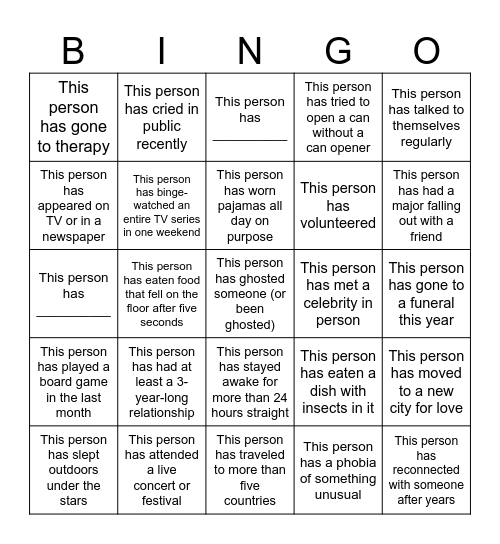 | B | I | N | G | O |
|---|---|---|---|---|
| This person has gone to therapy | This person has cried in public recently | This person has __________ | This person has tried to open a can without a can opener | This person has talked to themselves regularly |
| This person has appeared on TV or in a newspaper | This person has binge-watched an entire TV series in one weekend | This person has worn pajamas all day on purpose | This person has volunteered | This person has had a major falling out with a friend |
| This person has __________ | This person has eaten food that fell on the floor after five seconds | This person has ghosted someone (or been ghosted) | This person has met a celebrity in person | This person has gone to a funeral this year |
| This person has played a board game in the last month | This person has had at least a 3-year-long relationship | This person has stayed awake for more than 24 hours straight | This person has eaten a dish with insects in it | This person has moved to a new city for love |
| This person has slept outdoors under the stars | This person has attended a live concert or festival | This person has traveled to more than five countries | This person has a phobia of something unusual | This person has reconnected with someone after years |